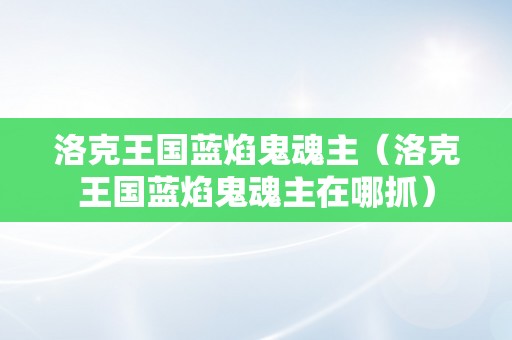 洛克王国蓝焰鬼魂主（洛克王国蓝焰鬼魂主在哪抓）